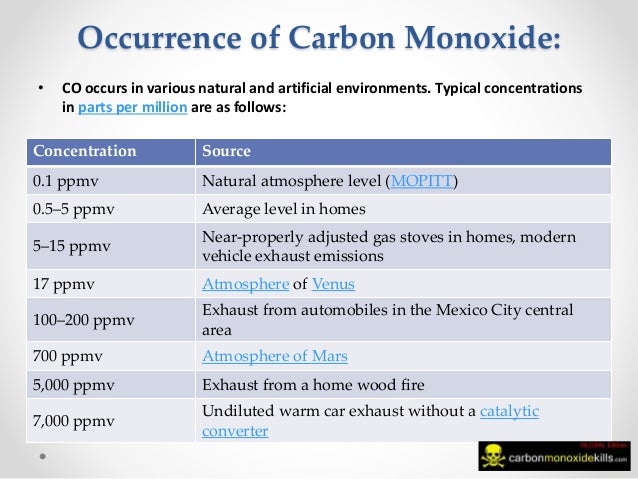 Occurrence of Carbon Monoxide:

• CO occurs in various natural and artificial environments. Typical concentrations in parts per million are as follows:

| Concentration | Source |
|---|---|
| 0.1 ppmv | Natural atmosphere level (MOPITT) |
| 0.5–5 ppmv | Average level in homes |
| 5–15 ppmv | Near-properly adjusted gas stoves in homes, modern vehicle exhaust emissions |
| 17 ppmv | Atmosphere of Venus |
| 100–200 ppmv | Exhaust from automobiles in the Mexico City central area |
| 700 ppmv | Atmosphere of Mars |
| 5,000 ppmv | Exhaust from a home wood fire |
| 7,000 ppmv | Undiluted warm car exhaust without a catalytic converter |

GLOBAL Edition
carbonmonoxidekills.com